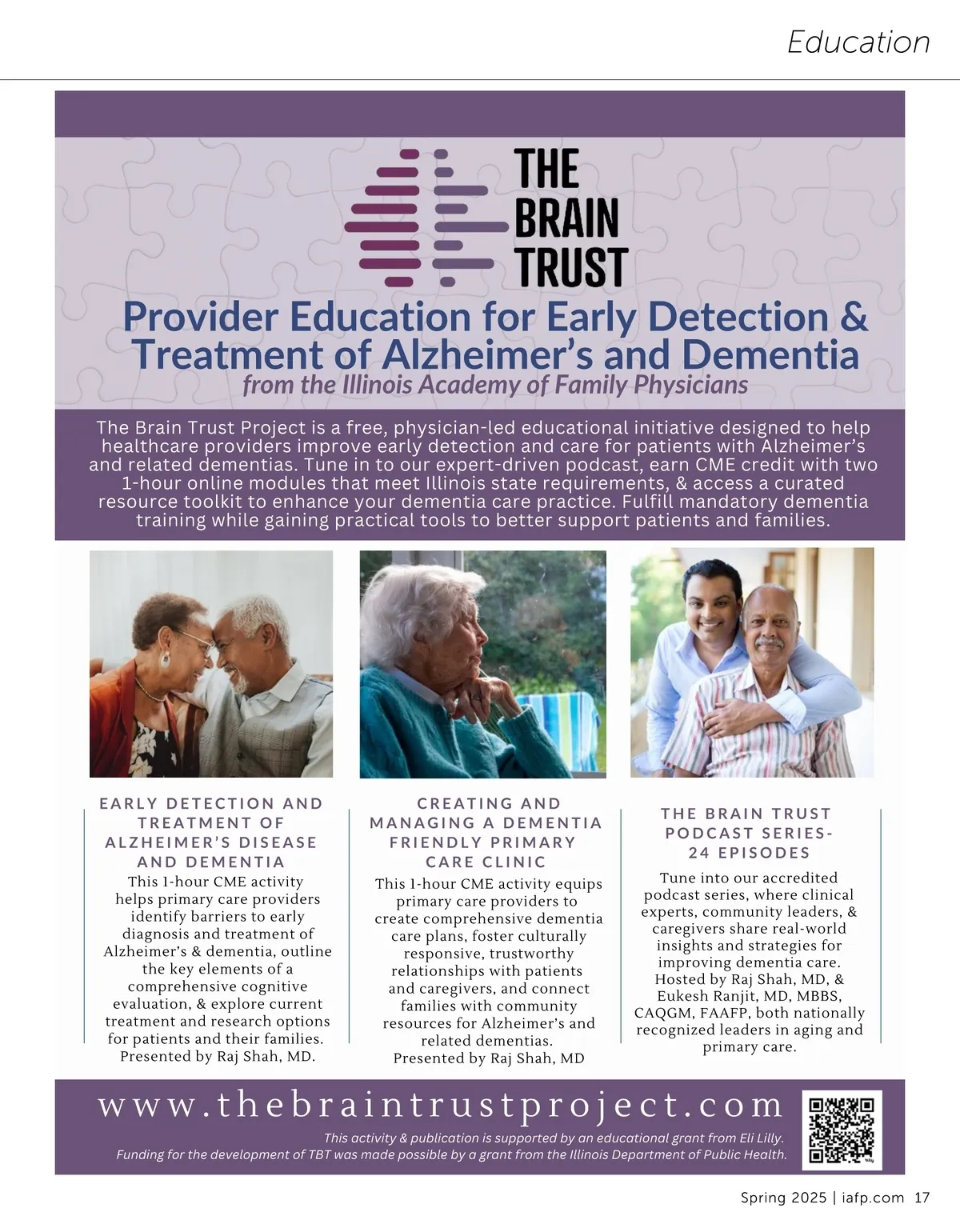 Education

THE BRAIN TRUST

Provider Education for Early Detection & Treatment of Alzheimer's and Dementia
from the Illinois Academy of Family Physicians

The Brain Trust Project is a free, physician-led educational initiative designed to help healthcare providers improve early detection and care for patients with Alzheimer's and related dementias. Tune in to our expert-driven podcast, earn CME credit with two 1-hour online modules that meet Illinois state requirements, & access a curated resource toolkit to enhance your dementia care practice. Fulfill mandatory dementia training while gaining practical tools to better support patients and families.

EARLY DETECTION AND TREATMENT OF ALZHEIMER'S DISEASE AND DEMENTIA
This 1-hour CME activity helps primary care providers identify barriers to early diagnosis and treatment of Alzheimer's & dementia, outline the key elements of a comprehensive cognitive evaluation, & explore current treatment and research options for patients and their families. Presented by Raj Shah, MD.

CREATING AND MANAGING A DEMENTIA FRIENDLY PRIMARY CARE CLINIC
This 1-hour CME activity equips primary care providers to create comprehensive dementia care plans, foster culturally responsive, trustworthy relationships with patients and caregivers, and connect families with community resources for Alzheimer's and related dementias. Presented by Raj Shah, MD

THE BRAIN TRUST PODCAST SERIES- 24 EPISODES
Tune into our accredited podcast series, where clinical experts, community leaders, & caregivers share real-world insights and strategies for improving dementia care. Hosted by Raj Shah, MD, & Eukesh Ranjit, MD, MBBS, CAQGM, FAAFP, both nationally recognized leaders in aging and primary care.

www.thebraintrustproject.com
This activity & publication is supported by an educational grant from Eli Lilly.
Funding for the development of TBT was made possible by a grant from the Illinois Department of Public Health.

Spring 2025 | iafp.com 17